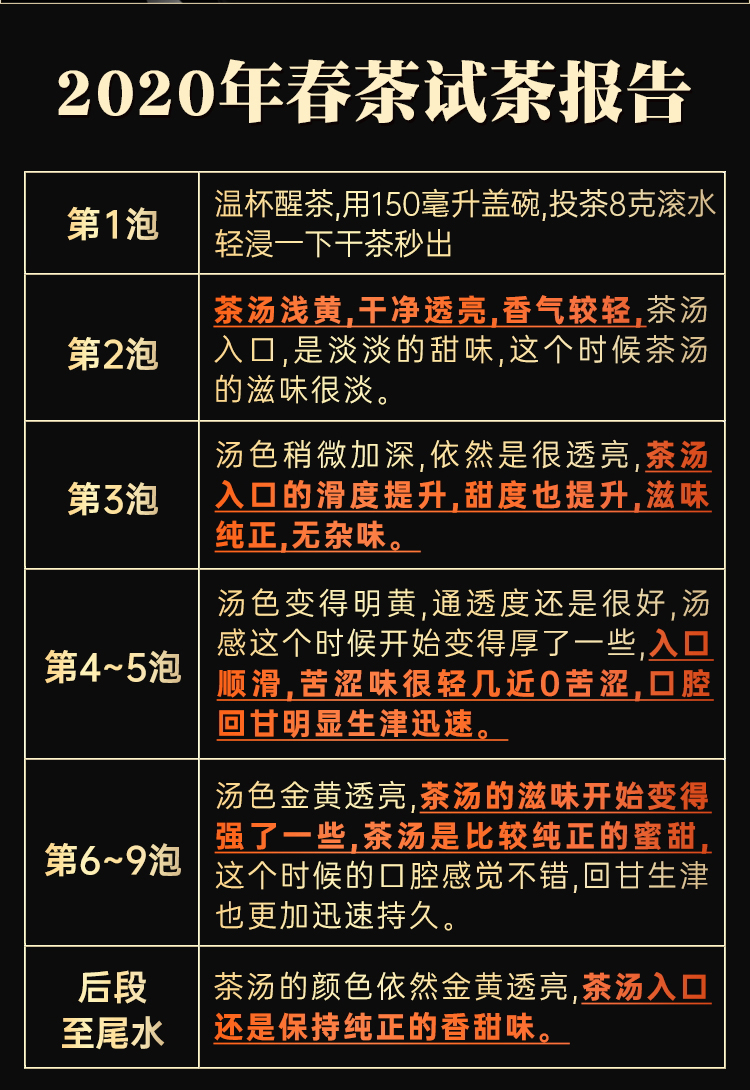 2020年春茶试茶报告

| 第1泡 | 温杯醒茶,用150毫升盖碗,投茶8克滚水轻浸一下干茶秒出 |
|---|---|
| 第2泡 | 茶汤浅黄,干净透亮,香气较轻,茶汤入口,是淡淡的甜味,这个时候茶汤的滋味很淡。 |
| 第3泡 | 汤色稍微加深,依然是很透亮,茶汤入口的滑度提升,甜度也提升,滋味纯正,无杂味。 |
| 第4~5泡 | 汤色变得明黄,通透度还是很好,汤感这个时候开始变得厚了一些,入口顺滑,苦涩味很轻几近0苦涩,口腔回甘明显生津迅速。 |
| 第6~9泡 | 汤色金黄透亮,茶汤的滋味开始变得强了一些,茶汤是比较纯正的蜜甜,这个时候的口腔感觉不错,回甘生津也更加迅速持久。 |
| 后段至尾水 | 茶汤的颜色依然金黄透亮,茶汤入口还是保持纯正的香甜味。 |